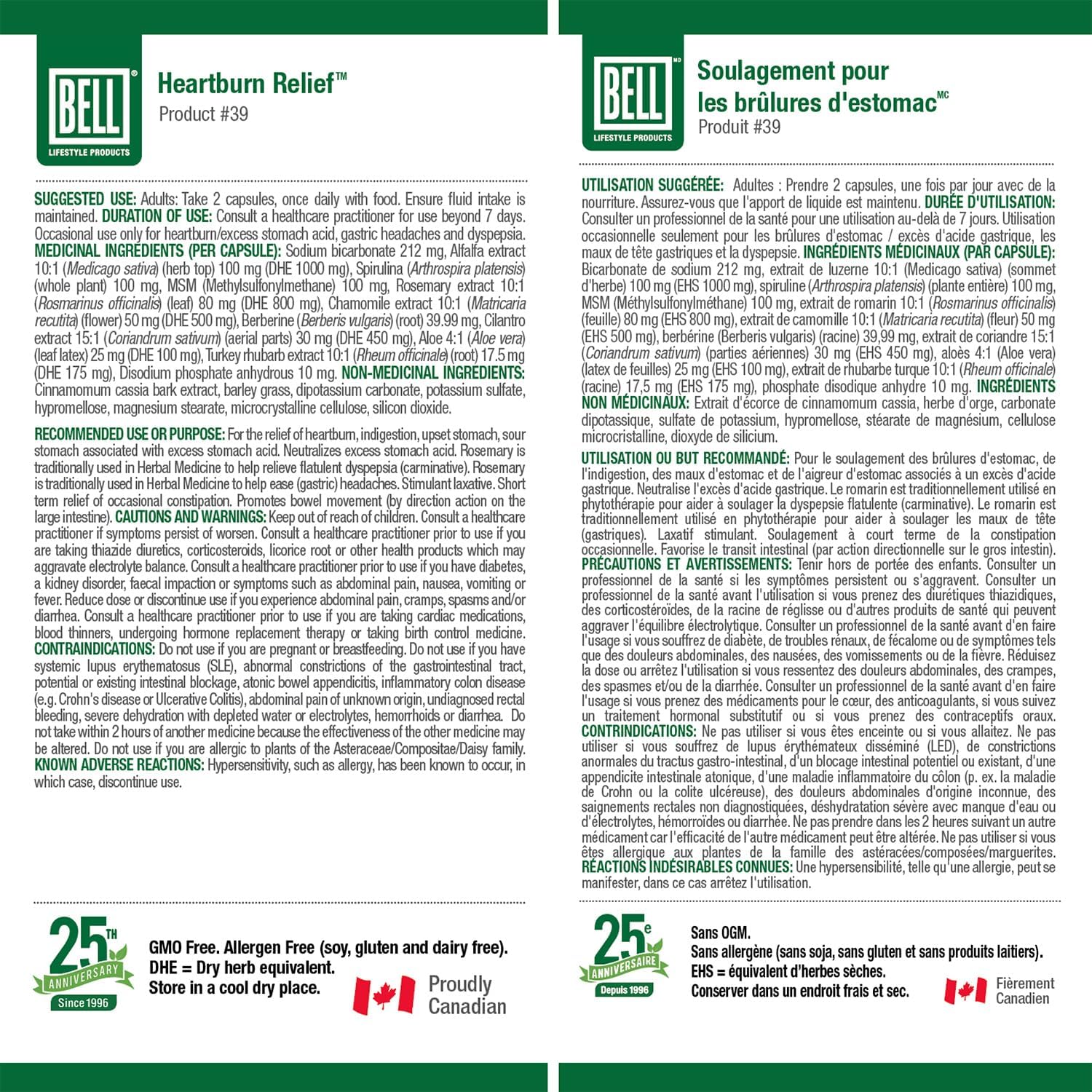 BELL® LIFESTYLE PRODUCTS

Heartburn Relief™
Product #39

SUGGESTED USE: Adults: Take 2 capsules, once daily with food. Ensure fluid intake is maintained. DURATION OF USE: Consult a healthcare practitioner for use beyond 7 days. Occasional use only for heartburn/excess stomach acid, gastric headaches and dyspepsia. MEDICINAL INGREDIENTS (PER CAPSULE): Sodium bicarbonate 212 mg, Alfalfa extract 10:1 (Medicago sativa) (herb top) 100 mg (DHE 1000 mg), Spirulina (Arthrospira platensis) (whole plant) 100 mg, MSM (Methylsulfonylmethane) 100 mg, Rosemary extract 10:1 (Rosmarinus officinalis) (leaf) 80 mg (DHE 800 mg), Chamomile extract 10:1 (Matricaria recutita) (flower) 50 mg (DHE 500 mg), Berberine (Berberis vulgaris) (root) 39.99 mg, Cilantro extract 15:1 (Coriandrum sativum) (aerial parts) 30 mg (DHE 450 mg), Aloe 4:1 (Aloe vera) (leaf latex) 25 mg (DHE 100 mg), Turkey rhubarb extract 10:1 (Rheum officinale) (root) 17.5 mg (DHE 175 mg), Disodium phosphate anhydrous 10 mg. NON-MEDICINAL INGREDIENTS: Cinnamomum cassia bark extract, barley grass, dipotassium carbonate, potassium sulfate, hypromellose, magnesium stearate, microcrystalline cellulose, silicon dioxide.

RECOMMENDED USE OR PURPOSE: For the relief of heartburn, indigestion, upset stomach, sour stomach associated with excess stomach acid. Neutralizes excess stomach acid. Rosemary is traditionally used in Herbal Medicine to help relieve flatulent dyspepsia (carminative). Rosemary is traditionally used in Herbal Medicine to help ease (gastric) headaches. Stimulant laxative. Short term relief of occasional constipation. Promotes bowel movement (by direction action on the large intestine). CAUTIONS AND WARNINGS: Keep out of reach of children. Consult a healthcare practitioner if symptoms persist of worsen. Consult a healthcare practitioner prior to use if you are taking thiazide diuretics, corticosteroids, licorice root or other health products which may aggravate electrolyte balance. Consult a healthcare practitioner prior to use if you have diabetes, a kidney disorder, faecal impaction or symptoms such as abdominal pain, nausea, vomiting or fever. Reduce dose or discontinue use if you experience abdominal pain, cramps, spasms and/or diarrhea. Consult a healthcare practitioner prior to use if you are taking cardiac medications, blood thinners, undergoing hormone replacement therapy or taking birth control medicine. CONTRAINDICATIONS: Do not use if you are pregnant or breastfeeding. Do not use if you have systemic lupus erythematosus (SLE), abnormal constrictions of the gastrointestinal tract, potential or existing intestinal blockage, atonic bowel appendicitis, inflammatory colon disease (e.g. Crohn's disease or Ulcerative Colitis), abdominal pain of unknown origin, undiagnosed rectal bleeding, severe dehydration with depleted water or electrolytes, hemorrhoids or diarrhea. Do not take within 2 hours of another medicine because the effectiveness of the other medicine may be altered. Do not use if you are allergic to plants of the Asteraceae/Compositae/Daisy family. KNOWN ADVERSE REACTIONS: Hypersensitivity, such as allergy, has been known to occur, in which case, discontinue use.

25TH ANNIVERSARY Since 1996

GMO Free. Allergen Free (soy, gluten and dairy free).
DHE = Dry herb equivalent.
Store in a cool dry place.

Proudly Canadian

BELL MD LIFESTYLE PRODUCTS

Soulagement pour les brûlures d'estomac MC
Produit #39

UTILISATION SUGGÉRÉE: Adultes : Prendre 2 capsules, une fois par jour avec de la nourriture. Assurez-vous que l'apport de liquide est maintenu. DURÉE D'UTILISATION: Consulter un professionnel de la santé pour une utilisation au-delà de 7 jours. Utilisation occasionnelle seulement pour les brûlures d'estomac / excès d'acide gastrique, les maux de tête gastriques et la dyspepsie. INGRÉDIENTS MÉDICINAUX (PAR CAPSULE): Bicarbonate de sodium 212 mg, extrait de luzerne 10:1 (Medicago sativa) (sommet d'herbe) 100 mg (EHS 1000 mg), spiruline (Arthrospira platensis) (plante entière) 100 mg, MSM (Méthylsulfonylméthane) 100 mg, extrait de romarin 10:1 (Rosmarinus officinalis) (feuille) 80 mg (EHS 800 mg), extrait de camomille 10:1 (Matricaria recutita) (fleur) 50 mg (EHS 500 mg), berbérine (Berberis vulgaris) (racine) 39,99 mg, extrait de coriandre 15:1 (Coriandrum sativum) (parties aériennes) 30 mg (EHS 450 mg), aloès 4:1 (Aloe vera) (latex de feuilles) 25 mg (EHS 100 mg), extrait de rhubarbe turque 10:1 (Rheum officinale) (racine) 17,5 mg (EHS 175 mg), phosphate disodique anhydre 10 mg. INGRÉDIENTS NON MÉDICINAUX: Extrait d'écorce de cinnamomum cassia, herbe d'orge, carbonate dipotassique, sulfate de potassium, hypromellose, stéarate de magnésium, cellulose microcristalline, dioxyde de silicium.

UTILISATION OU BUT RECOMMANDÉ: Pour le soulagement des brûlures d'estomac, de l'indigestion, des maux d'estomac et de l'aigreur d'estomac associés à un excès d'acide gastrique. Neutralise l'excès d'acide gastrique. Le romarin est traditionnellement utilisé en phytothérapie pour aider à soulager la dyspepsie flatulente (carminative). Le romarin est traditionnellement utilisé en phytothérapie pour aider à soulager les maux de tête (gastriques). Laxatif stimulant. Soulagement à court terme de la constipation occasionnelle. Favorise le transit intestinal (par action directionnelle sur le gros intestin). PRÉCAUTIONS ET AVERTISSEMENTS: Tenir hors de portée des enfants. Consulter un professionnel de la santé si les symptômes persistent ou s'aggravent. Consulter un professionnel de la santé avant l'utilisation si vous prenez des diurétiques thiazidiques, des corticostéroïdes, de la racine de réglisse ou d'autres produits de santé qui peuvent aggraver l'équilibre électrolytique. Consulter un professionnel de la santé avant d'en faire l'usage si vous souffrez de diabète, de troubles rénaux, de fécalome ou de symptômes tels que des douleurs abdominales, des nausées, des vomissements ou de la fièvre. Réduisez la dose ou arrêtez l'utilisation si vous ressentez des douleurs abdominales, des crampes, des spasmes et/ou de la diarrhée. Consulter un professionnel de la santé avant d'en faire l'usage si vous prenez des médicaments pour le cœur, des anticoagulants, si vous suivez un traitement hormonal substitutif ou si vous prenez des contraceptifs oraux. CONTRINDICATIONS: Ne pas utiliser si vous êtes enceinte ou si vous allaitez. Ne pas utiliser si vous souffrez de lupus érythémateux disséminé (LED), de constrictions anormales du tractus gastro-intestinal, d'un blocage intestinal potentiel ou existant, d'une appendicite intestinale atonique, d'une maladie inflammatoire du côlon (p. ex. la maladie de Crohn ou la colite ulcéreuse), des douleurs abdominales d'origine inconnue, des saignements rectales non diagnostiquées, déshydratation sévère avec manque d'eau ou d'électrolytes, hémorroïdes ou diarrhée. Ne pas prendre dans les 2 heures suivant un autre médicament car l'efficacité de l'autre médicament peut être altérée. Ne pas utiliser si vous êtes allergique aux plantes de la famille des astéracées/composées/marguerites. RÉACTIONS INDÉSIRABLES CONNUES: Une hypersensibilité, telle qu'une allergie, peut se manifester, dans ce cas arrêtez l'utilisation.

25e ANNIVERSAIRE Depuis 1996

Sans OGM.
Sans allergène (sans soja, sans gluten et sans produits laitiers).
EHS = équivalent d'herbes sèches.
Conserver dans un endroit frais et sec.

Fièrement Canadien